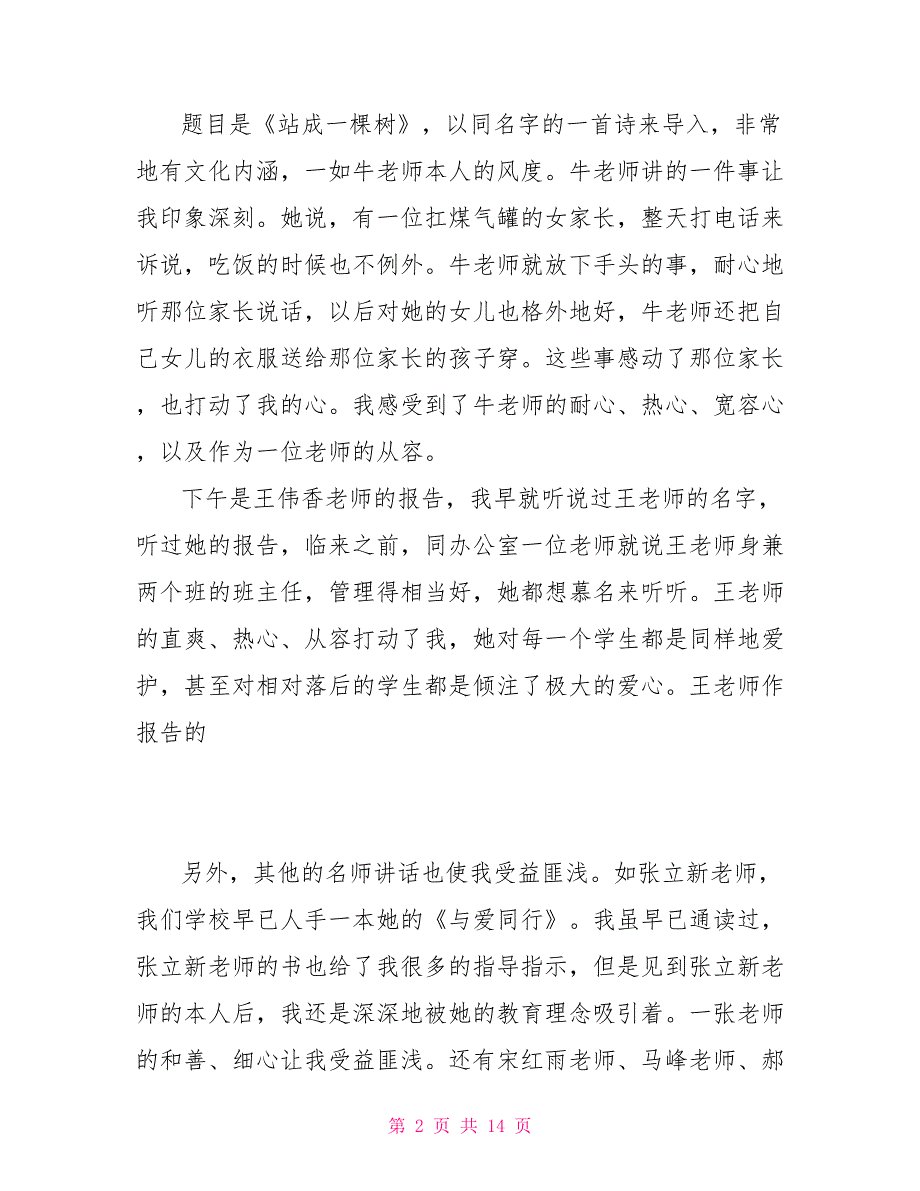 题目是《站成一棵树》，以同名字的一首诗来导入，非常地有文化内涵，一如牛老师本人的风度。牛老师讲的一件事让我印象深刻。她说，有一位扛煤气罐的女家长，整天打电话来诉说，吃饭的时候也不例外。牛老师就放下手头的事，耐心地听那位家长说话，以后对她的女儿也格外地好，牛老师还把自己女儿的衣服送给那位家长的孩子穿。这些事感动了那位家长，也打动了我的心。我感受到了牛老师的耐心、热心、宽容心，以及作为一位老师的从容。

下午是王伟香老师的报告，我早就听说过王老师的名字，听过她的报告，临来之前，同办公室一位老师就说王老师身兼两个班的班主任，管理得相当好，她都想慕名来听听。王老师的直爽、热心、从容打动了我，她对每一个学生都是同样地爱护，甚至对相对落后的学生都是倾注了极大的爱心。王老师作报告的

另外，其他的名师讲话也使我受益匪浅。如张立新老师，我们学校早已人手一本她的《与爱同行》。我虽早已通读过，张立新老师的书也给了我很多的指导指示，但是见到张立新老师的本人后，我还是深深地被她的教育理念吸引着。一张老师的和善、细心让我受益匪浅。还有宋红雨老师、马峰老师、郝

第 2 页 共 14 页